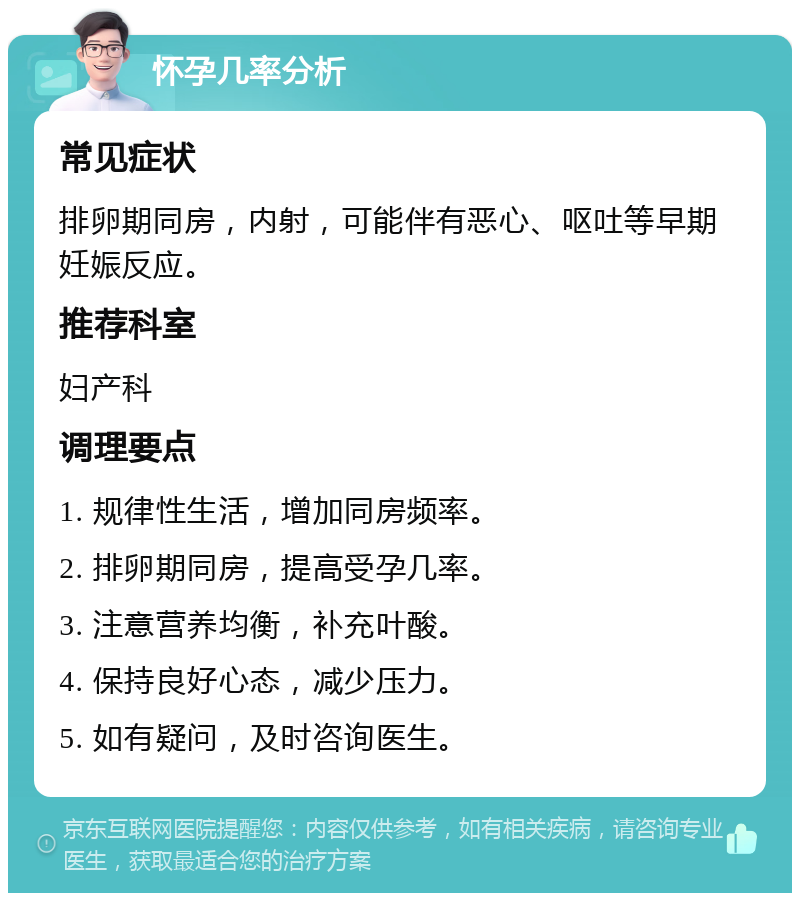 怀孕几率分析

常见症状

排卵期同房，内射，可能伴有恶心、呕吐等早期妊娠反应。

推荐科室

妇产科

调理要点

1. 规律性生活，增加同房频率。

2. 排卵期同房，提高受孕几率。

3. 注意营养均衡，补充叶酸。

4. 保持良好心态，减少压力。

5. 如有疑问，及时咨询医生。

京东互联网医院提醒您：内容仅供参考，如有相关疾病，请咨询专业医生，获取最适合您的治疗方案